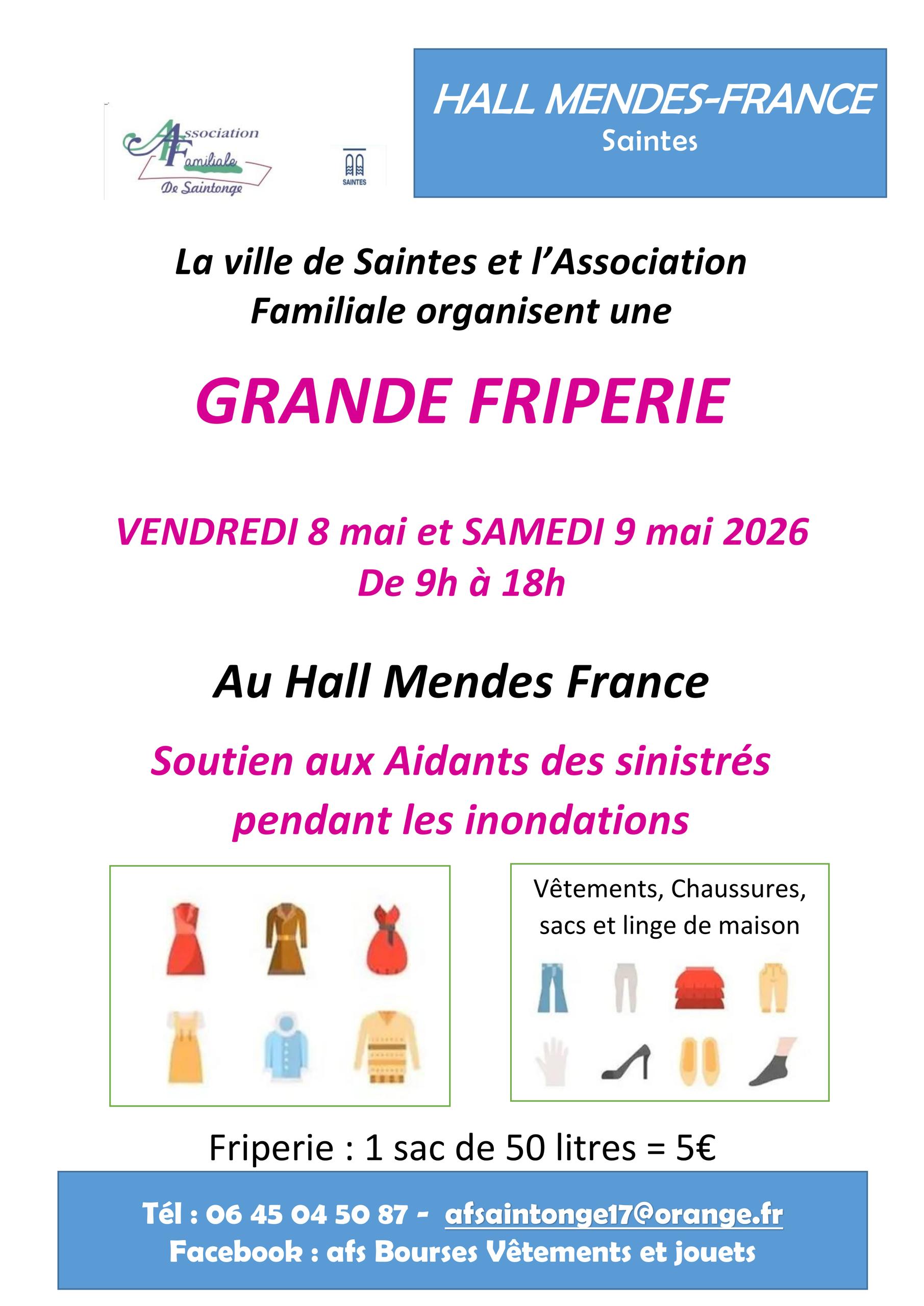 Association Familiale De Saintonge

SAINTES

HALL MENDES-FRANCE
Saintes

La ville de Saintes et l'Association Familiale organisent une

GRANDE FRIPERIE

VENDREDI 8 mai et SAMEDI 9 mai 2026
De 9h à 18h

Au Hall Mendes France

Soutien aux Aidants des sinistrés pendant les inondations

Vêtements, Chaussures, sacs et linge de maison

Friperie : 1 sac de 50 litres = 5€

Tél : 06 45 04 50 87 - afsaintonge17@orange.fr
Facebook : afs Bourses Vêtements et jouets